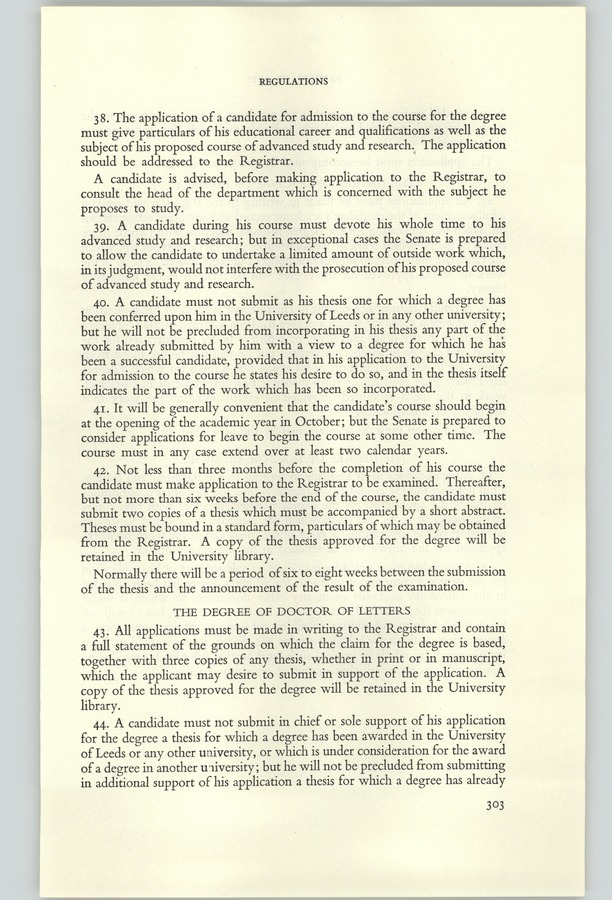 REGULATIONS

38. The application of a candidate for admission to the course for the degree must give particulars of his educational career and qualifications as well as the subject of his proposed course of advanced study and research. The application should be addressed to the Registrar.

A candidate is advised, before making application to the Registrar, to consult the head of the department which is concerned with the subject he proposes to study.

39. A candidate during his course must devote his whole time to his advanced study and research; but in exceptional cases the Senate is prepared to allow the candidate to undertake a limited amount of outside work which, in its judgment, would not interfere with the prosecution of his proposed course of advanced study and research.

40. A candidate must not submit as his thesis one for which a degree has been conferred upon him in the University of Leeds or in any other university; but he will not be precluded from incorporating in his thesis any part of the work already submitted by him with a view to a degree for which he has been a successful candidate, provided that in his application to the University for admission to the course he states his desire to do so, and in the thesis itself indicates the part of the work which has been so incorporated.

41. It will be generally convenient that the candidate's course should begin at the opening of the academic year in October; but the Senate is prepared to consider applications for leave to begin the course at some other time. The course must in any case extend over at least two calendar years.

42. Not less than three months before the completion of his course the candidate must make application to the Registrar to be examined. Thereafter, but not more than six weeks before the end of the course, the candidate must submit two copies of a thesis which must be accompanied by a short abstract. Theses must be bound in a standard form, particulars of which may be obtained from the Registrar. A copy of the thesis approved for the degree will be retained in the University library.

Normally there will be a period of six to eight weeks between the submission of the thesis and the announcement of the result of the examination.

THE DEGREE OF DOCTOR OF LETTERS

43. All applications must be made in writing to the Registrar and contain a full statement of the grounds on which the claim for the degree is based, together with three copies of any thesis, whether in print or in manuscript, which the applicant may desire to submit in support of the application. A copy of the thesis approved for the degree will be retained in the University library.

44. A candidate must not submit in chief or sole support of his application for the degree a thesis for which a degree has been awarded in the University of Leeds or any other university, or which is under consideration for the award of a degree in another university; but he will not be precluded from submitting in additional support of his application a thesis for which a degree has already

303